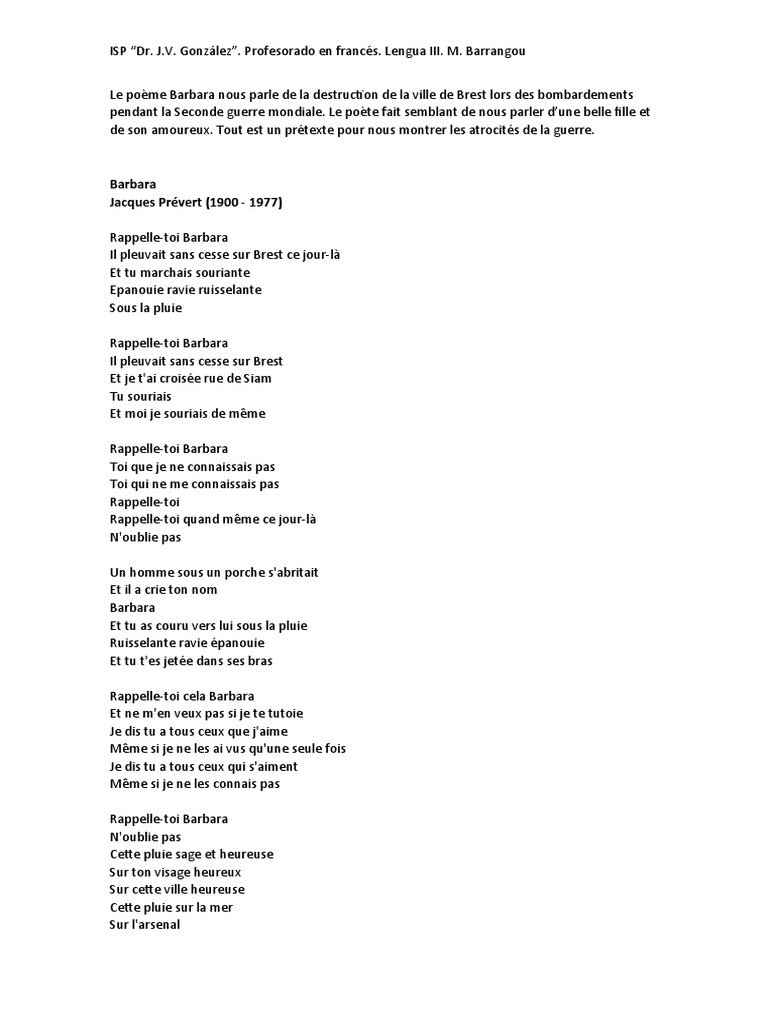 ISP “Dr. J.V. González”. Profesorado en francés. Lengua III. M. Barrangou

Le poème Barbara nous parle de la destruction de la ville de Brest lors des bombardements pendant la Seconde guerre mondiale. Le poète fait semblant de nous parler d’une belle fille et de son amoureux. Tout est un prétexte pour nous montrer les atrocités de la guerre.

Barbara
Jacques Prévert (1900 - 1977)

Rappelle-toi Barbara
Il pleuvait sans cesse sur Brest ce jour-là
Et tu marchais souriante
Epanouie ravie ruisselante
Sous la pluie

Rappelle-toi Barbara
Il pleuvait sans cesse sur Brest
Et je t'ai croisée rue de Siam
Tu souriais
Et moi je souriais de même

Rappelle-toi Barbara
Toi que je ne connaissais pas
Toi qui ne me connaissais pas
Rappelle-toi
Rappelle-toi quand même ce jour-là
N'oublie pas

Un homme sous un porche s'abritait
Et il a crie ton nom
Barbara
Et tu as couru vers lui sous la pluie
Ruisselante ravie épanouie
Et tu t'es jetée dans ses bras

Rappelle-toi cela Barbara
Et ne m'en veux pas si je te tutoie
Je dis tu a tous ceux que j'aime
Même si je ne les ai vus qu'une seule fois
Je dis tu a tous ceux qui s'aiment
Même si je ne les connais pas

Rappelle-toi Barbara
N'oublie pas
Cette pluie sage et heureuse
Sur ton visage heureux
Sur cette ville heureuse
Cette pluie sur la mer
Sur l'arsenal